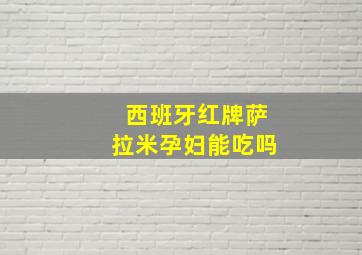 西班牙红牌萨拉米孕妇能吃吗